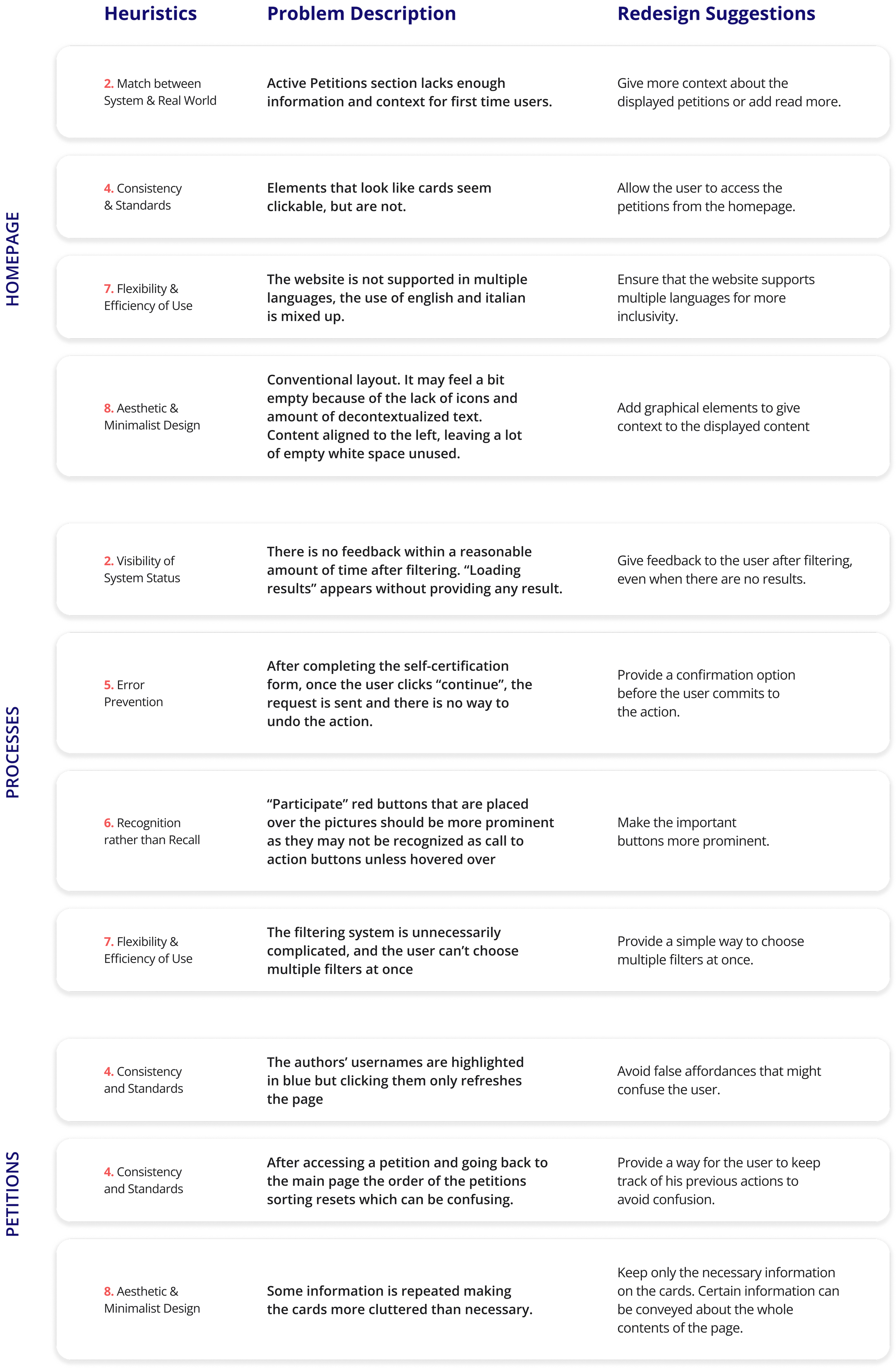 | | Heuristics | Problem Description | Redesign Suggestions |
|---|---|---|---|
| HOMEPAGE | 2. Match between System & Real World | Active Petitions section lacks enough information and context for first time users. | Give more context about the displayed petitions or add read more. |
| | 4. Consistency & Standards | Elements that look like cards seem clickable, but are not. | Allow the user to access the petitions from the homepage. |
| | 7. Flexibility & Efficiency of Use | The website is not supported in multiple languages, the use of english and italian is mixed up. | Ensure that the website supports multiple languages for more inclusivity. |
| | 8. Aesthetic & Minimalist Design | Conventional layout. It may feel a bit empty because of the lack of icons and amount of decontextualized text. Content aligned to the left, leaving a lot of empty white space unused. | Add graphical elements to give context to the displayed content |
| PROCESSES | 2. Visibility of System Status | There is no feedback within a reasonable amount of time after filtering. “Loading results” appears without providing any result. | Give feedback to the user after filtering, even when there are no results. |
| | 5. Error Prevention | After completing the self-certification form, once the user clicks “continue”, the request is sent and there is no way to undo the action. | Provide a confirmation option before the user commits to the action. |
| | 6. Recognition rather than Recall | “Participate” red buttons that are placed over the pictures should be more prominent as they may not be recognized as call to action buttons unless hovered over | Make the important buttons more prominent. |
| | 7. Flexibility & Efficiency of Use | The filtering system is unnecessarily complicated, and the user can’t choose multiple filters at once | Provide a simple way to choose multiple filters at once. |
| PETITIONS | 4. Consistency and Standards | The authors’ usernames are highlighted in blue but clicking them only refreshes the page | Avoid false affordances that might confuse the user. |
| | 4. Consistency and Standards | After accessing a petition and going back to the main page the order of the petitions sorting resets which can be confusing. | Provide a way for the user to keep track of his previous actions to avoid confusion. |
| | 8. Aesthetic & Minimalist Design | Some information is repeated making the cards more cluttered than necessary. | Keep only the necessary information on the cards. Certain information can be conveyed about the whole contents of the page. |